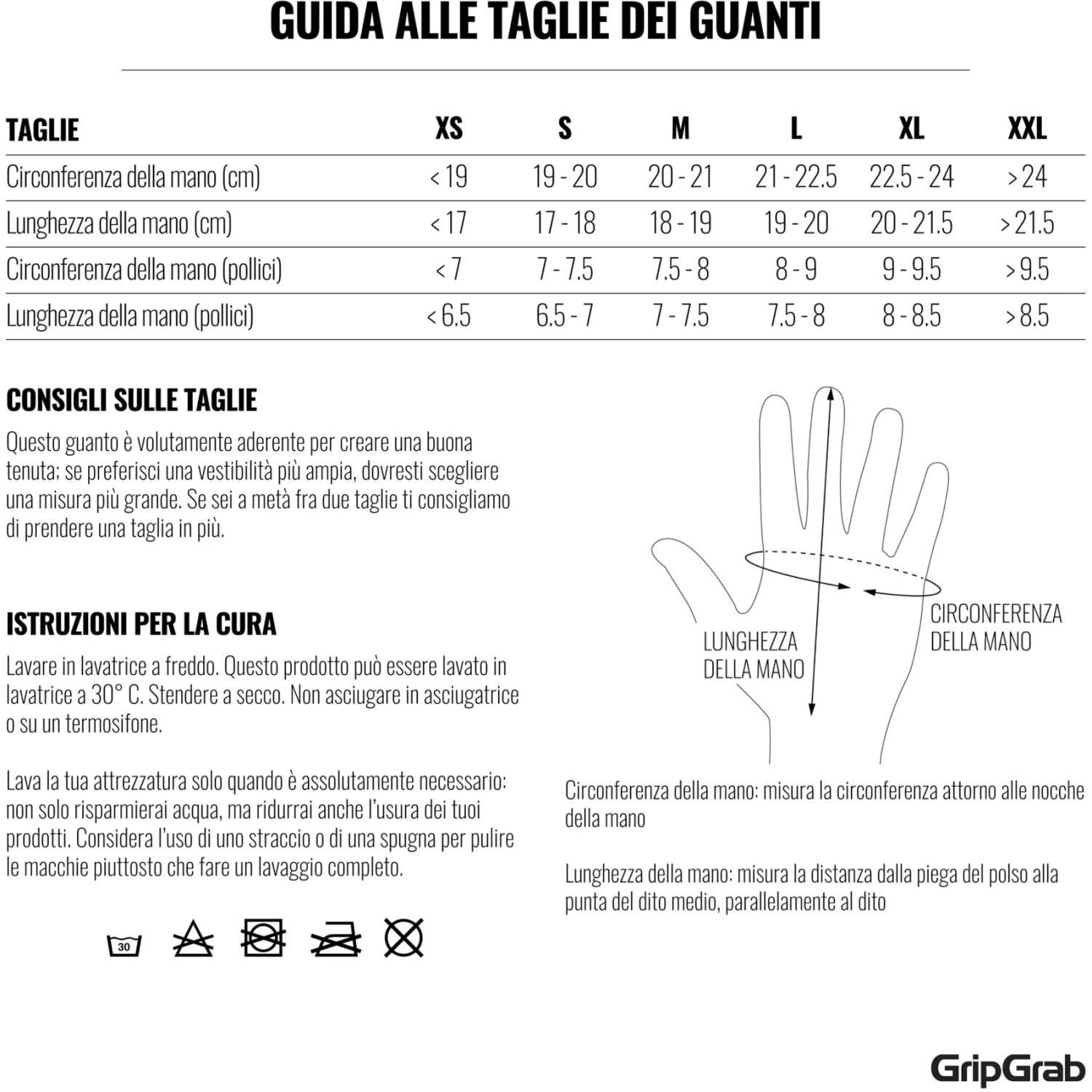 GUIDA ALLE TAGLIE DEI GUANTI

| TAGLIE | XS | S | M | L | XL | XXL |
|---|---|---|---|---|---|---|
| Circonferenza della mano (cm) | < 19 | 19 - 20 | 20 - 21 | 21 - 22.5 | 22.5 - 24 | > 24 |
| Lunghezza della mano (cm) | < 17 | 17 - 18 | 18 - 19 | 19 - 20 | 20 - 21.5 | > 21.5 |
| Circonferenza della mano (pollici) | < 7 | 7 - 7.5 | 7.5 - 8 | 8 - 9 | 9 - 9.5 | > 9.5 |
| Lunghezza della mano (pollici) | < 6.5 | 6.5 - 7 | 7 - 7.5 | 7.5 - 8 | 8 - 8.5 | > 8.5 |

CONSIGLI SULLE TAGLIE

Questo guanto è volutamente aderente per creare una buona tenuta; se preferisci una vestibilità più ampia, dovresti scegliere una misura più grande. Se sei a metà fra due taglie ti consigliamo di prendere una taglia in più.

ISTRUZIONI PER LA CURA

Lavare in lavatrice a freddo. Questo prodotto può essere lavato in lavatrice a 30° C. Stendere a secco. Non asciugare in asciugatrice o su un termosifone.

Lava la tua attrezzatura solo quando è assolutamente necessario: non solo risparmierai acqua, ma ridurrai anche l'usura dei tuoi prodotti. Considera l'uso di uno straccio o di una spugna per pulire le macchie piuttosto che fare un lavaggio completo.

30

LUNGHEZZA DELLA MANO

CIRCONFERENZA DELLA MANO

Circonferenza della mano: misura la circonferenza attorno alle nocche della mano

Lunghezza della mano: misura la distanza dalla piega del polso alla punta del dito medio, parallelamente al dito

GripGrab